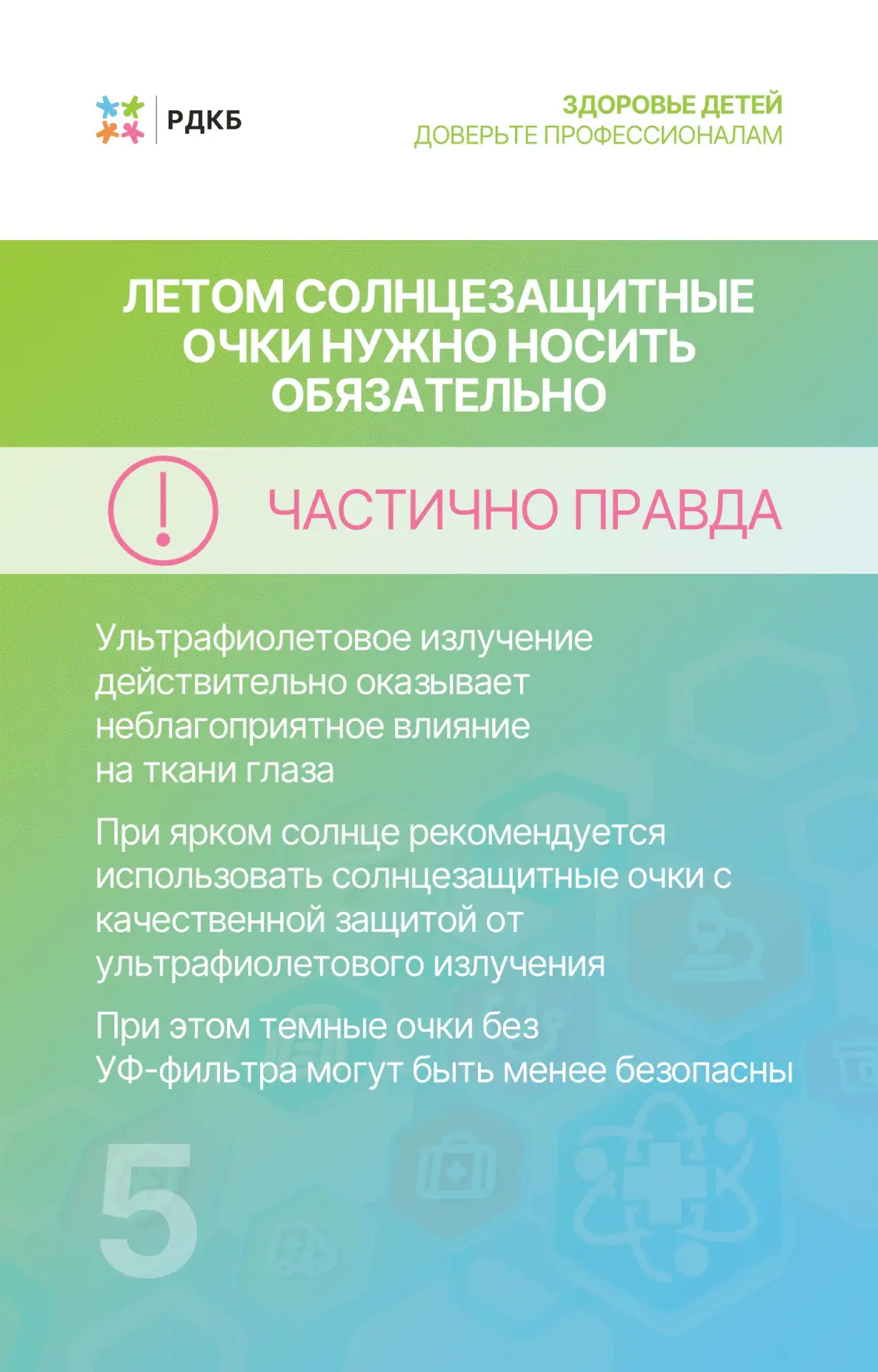 РДКБ

ЗДОРОВЬЕ ДЕТЕЙ
ДОВЕРЬТЕ ПРОФЕССИОНАЛАМ

ЛЕТОМ СОЛНЦЕЗАЩИТНЫЕ ОЧКИ НУЖНО НОСИТЬ ОБЯЗАТЕЛЬНО

ЧАСТИЧНО ПРАВДА

Ультрафиолетовое излучение действительно оказывает неблагоприятное влияние на ткани глаза

При ярком солнце рекомендуется использовать солнцезащитные очки с качественной защитой от ультрафиолетового излучения

При этом темные очки без УФ-фильтра могут быть менее безопасны

5